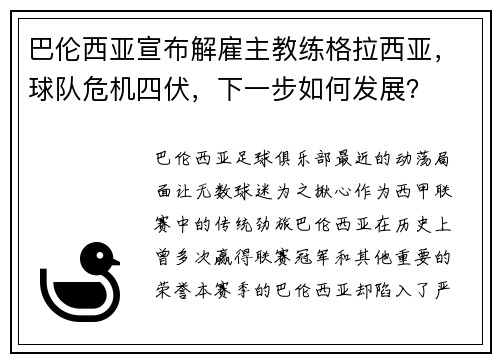 巴伦西亚宣布解雇主教练格拉西亚，球队危机四伏，下一步如何发展？

巴伦西亚足球俱乐部最近的动荡局面让无数球迷为之揪心作为西甲联赛中的传统劲旅巴伦西亚在历史上曾多次赢得联赛冠军和其他重要的荣誉本赛季的巴伦西亚却陷入了严